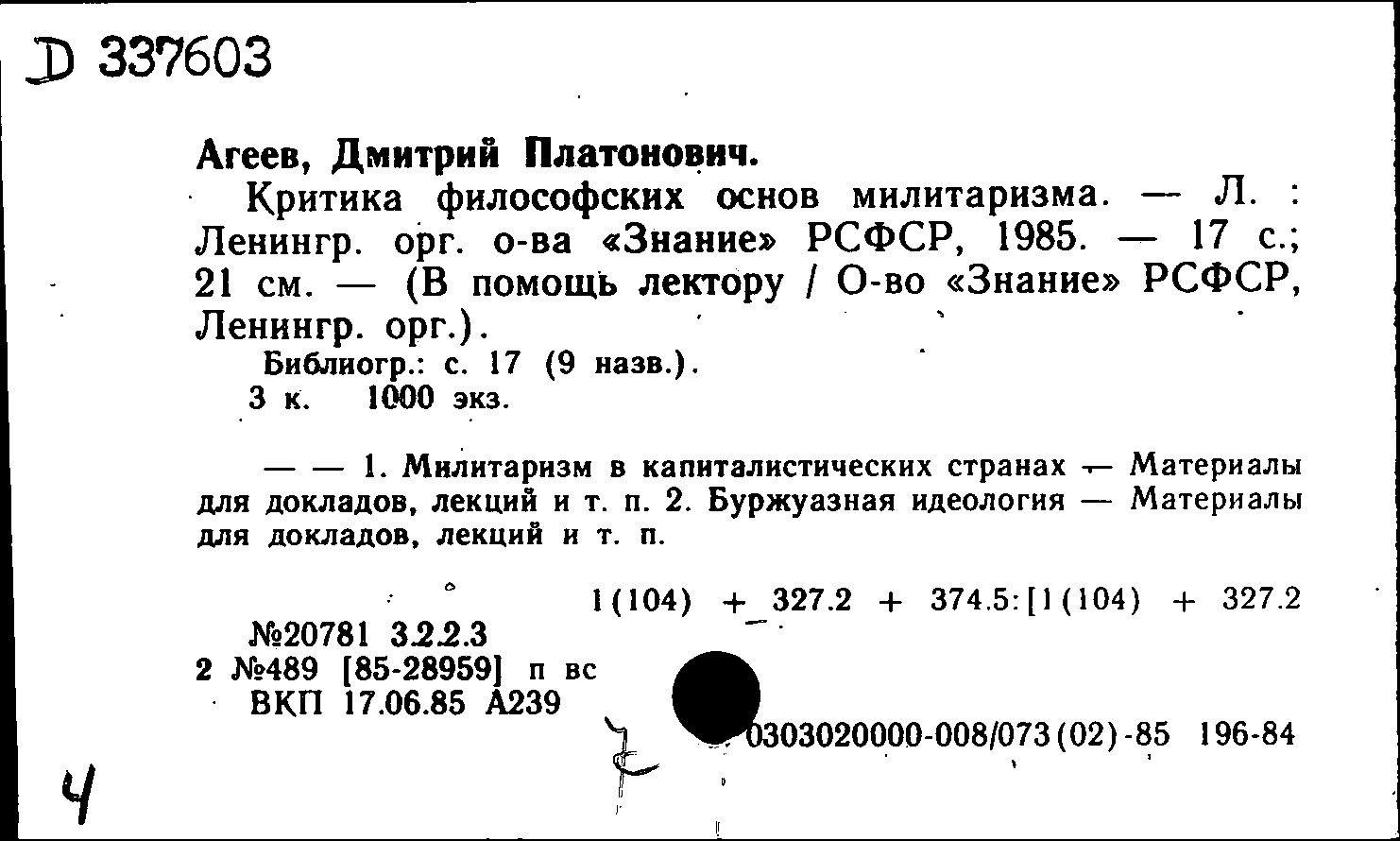 D 337603

Агеев, Дмитрий Платонович.

Критика философских основ милитаризма. — Л. : Ленингр. орг. о-ва «Знание» РСФСР, 1985. — 17 с.; 21 см. — (В помощь лектору / О-во «Знание» РСФСР, Ленингр. орг.).

Библиогр.: с. 17 (9 назв.).

3 к. 1000 экз.

— — 1. Милитаризм в капиталистических странах — Материалы для докладов, лекций и т. п. 2. Буржуазная идеология — Материалы для докладов, лекций и т. п.

1(104) + 327.2 + 374.5:[1(104) + 327.2

№20781 3.2.2.3

2 №489 [85-28959] п вс

ВКП 17.06.85 А239

0303020000-008/073(02)-85 196-84

4